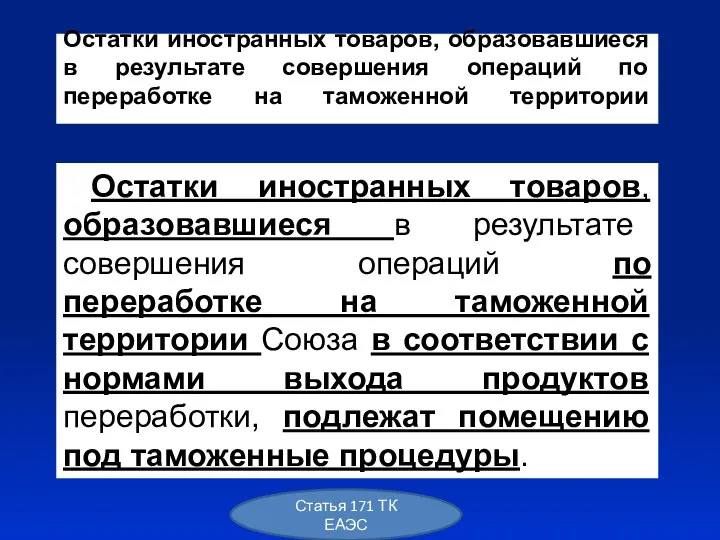 Остатки иностранных товаров, образовавшиеся в результате совершения операций по переработке на таможенной территории

Остатки иностранных товаров, образовавшиеся в результате совершения операций по переработке на таможенной территории Союза в соответствии с нормами выхода продуктов переработки, подлежат помещению под таможенные процедуры.

Статья 171 ТК ЕАЭС